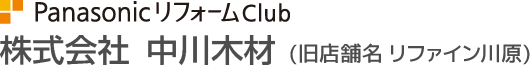 PanasonicリフォームClub
株式会社 中川木材 (旧店舗名 リファイン川原)